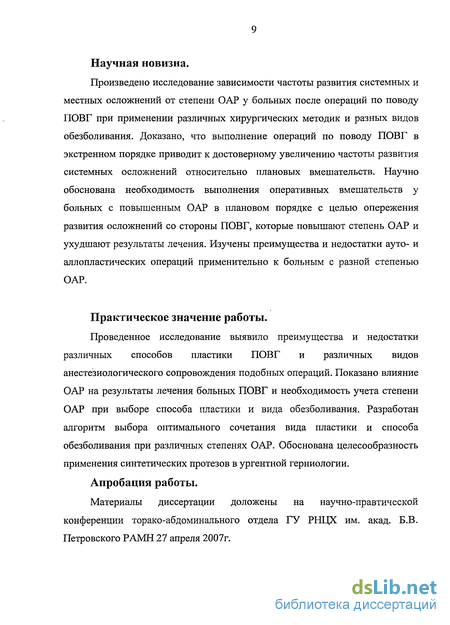 9

Научная новизна.

Произведено исследование зависимости частоты развития системных и местных осложнений от степени ОАР у больных после операций по поводу ПОВГ при применении различных хирургических методик и разных видов обезболивания. Доказано, что выполнение операций по поводу ПОВГ в экстренном порядке приводит к достоверному увеличению частоты развития системных осложнений относительно плановых вмешательств. Научно обоснована необходимость выполнения оперативных вмешательств у больных с повышенным ОАР в плановом порядке с целью опережения развития осложнений со стороны ПОВГ, которые повышают степень ОАР и ухудшают результаты лечения. Изучены преимущества и недостатки ауто- и аллопластических операций применительно к больным с разной степенью ОАР.

Практическое значение работы.

Проведенное исследование выявило преимущества и недостатки различных способов пластики ПОВГ и различных видов анестезиологического сопровождения подобных операций. Показано влияние ОАР на результаты лечения больных ПОВГ и необходимость учета степени ОАР при выборе способа пластики и вида обезболивания. Разработан алгоритм выбора оптимального сочетания вида пластики и способа обезболивания при различных степенях ОАР. Обоснована целесообразность применения синтетических протезов в ургентной герниологии.

Апробация работы.

Материалы диссертации доложены на научно-правтической конференции торако-абдоминального отдела ГУ РНЦХ им. акад. Б.В. Петровского РАМН 27 апреля 2007г.

dsLib.net
библиотека диссертаций